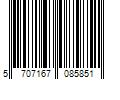 5 707167 085851